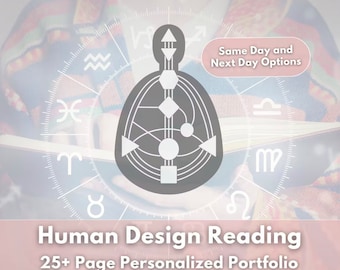 Same Day and Next Day Options

Human Design Reading

25+ Page Personalized Portfolio